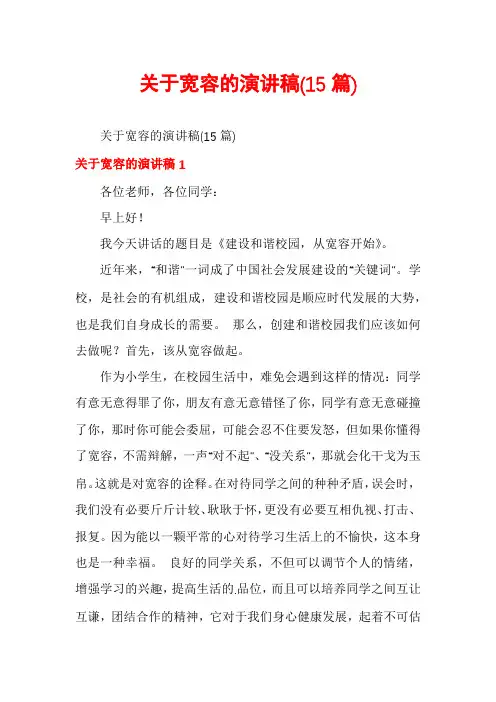 关于宽容的演讲稿(15 篇)

关于宽容的演讲稿(15 篇)

关于宽容的演讲稿 1

各位老师，各位同学：

早上好！

我今天讲话的题目是《建设和谐校园，从宽容开始》。

近年来，"和谐"一词成了中国社会发展建设的"关键词"。学校，是社会的有机组成，建设和谐校园是顺应时代发展的大势，也是我们自身成长的需要。 那么，创建和谐校园我们应该如何去做呢？首先，该从宽容做起。

作为小学生，在校园生活中，难免会遇到这样的情况：同学有意无意得罪了你，朋友有意无意错怪了你，同学有意无意碰撞了你，那时你可能会委屈，可能会忍不住要发怒，但如果你懂得了宽容，不需辩解，一声"对不起"、"没关系"，那就会化干戈为玉帛。这就是对宽容的诠释。在对待同学之间的种种矛盾，误会时，我们没有必要斤斤计较、耿耿于怀，更没有必要互相仇视、打击、报复。因为能以一颗平常的心对待学习生活上的不愉快，这本身也是一种幸福。 良好的同学关系，不但可以调节个人的情绪，增强学习的兴趣，提高生活的品位，而且可以培养同学之间互让互谦，团结合作的精神，它对于我们身心健康发展，起着不可估